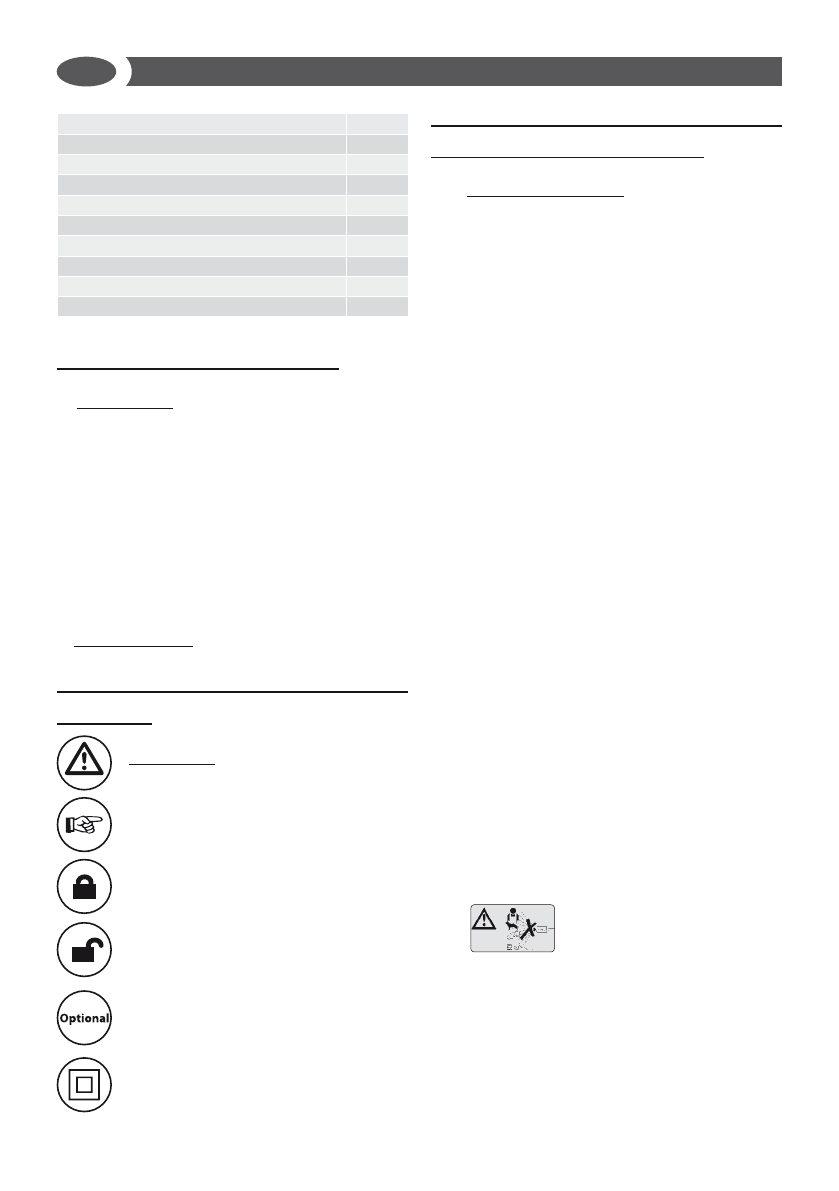 Optional